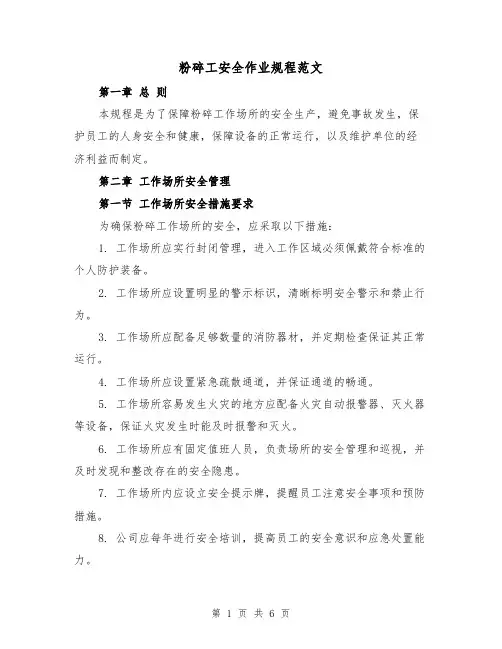 粉碎工安全作业规程范文

第一章 总 则

本规程是为了保障粉碎工作场所的安全生产，避免事故发生，保护员工的人身安全和健康，保障设备的正常运行，以及维护单位的经济利益而制定。

第二章 工作场所安全管理

第一节 工作场所安全措施要求

为确保粉碎工作场所的安全，应采取以下措施：

1. 工作场所应实行封闭管理，进入工作区域必须佩戴符合标准的个人防护装备。

2. 工作场所应设置明显的警示标识，清晰标明安全警示和禁止行为。

3. 工作场所应配备足够数量的消防器材，并定期检查保证其正常运行。

4. 工作场所应设置紧急疏散通道，并保证通道的畅通。

5. 工作场所容易发生火灾的地方应配备火灾自动报警器、灭火器等设备，保证火灾发生时能及时报警和灭火。

6. 工作场所应有固定值班人员，负责场所的安全管理和巡视，并及时发现和整改存在的安全隐患。

7. 工作场所内应设立安全提示牌，提醒员工注意安全事项和预防措施。

8. 公司应每年进行安全培训，提高员工的安全意识和应急处置能力。

第 1 页 共 6 页